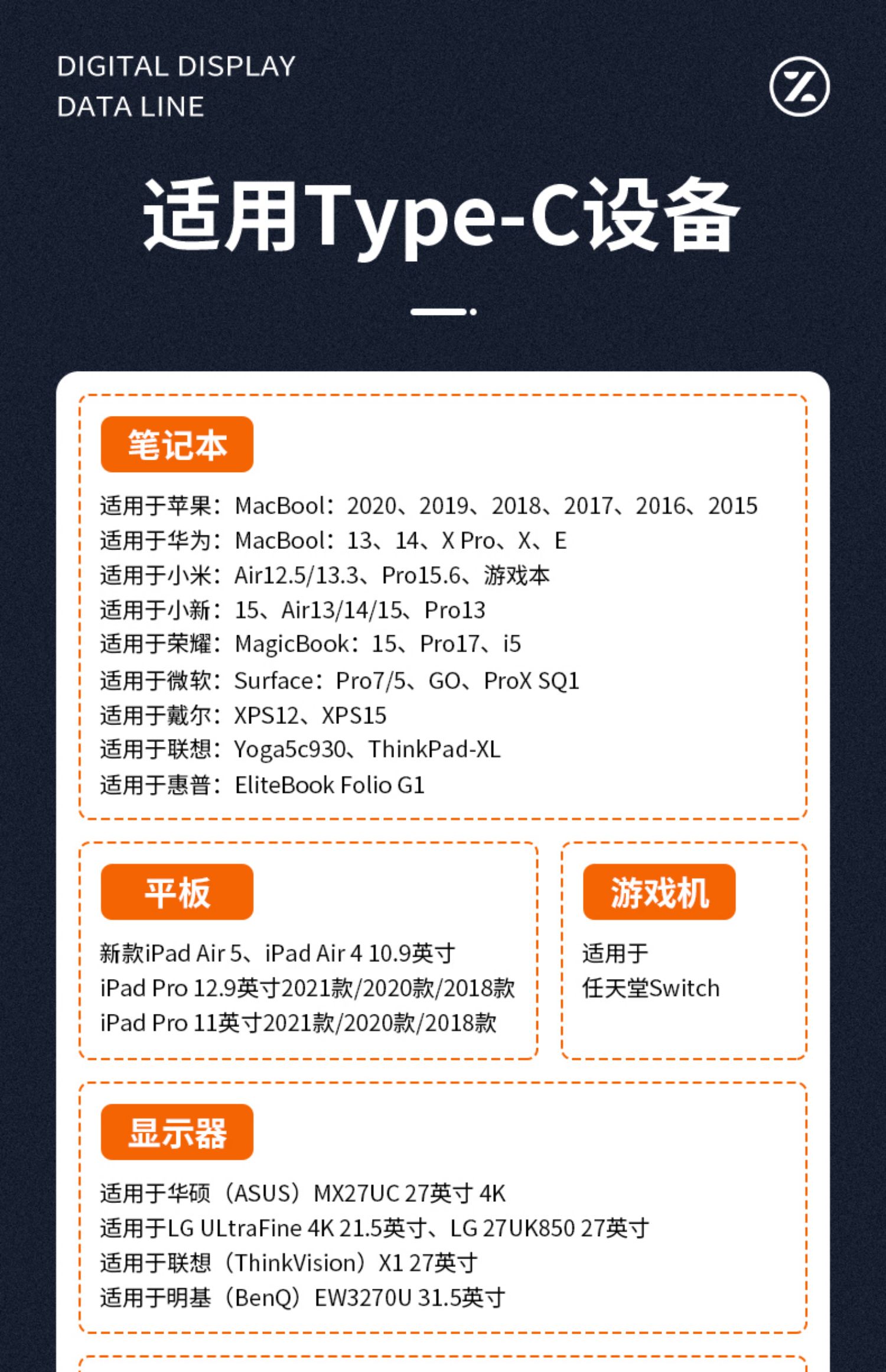 DIGITAL DISPLAY
DATA LINE

适用Type-C设备

笔记本

适用于苹果：MacBool：2020、2019、2018、2017、2016、2015
适用于华为：MacBool：13、14、X Pro、X、E
适用于小米：Air12.5/13.3、Pro15.6、游戏本
适用于小新：15、Air13/14/15、Pro13
适用于荣耀：MagicBook：15、Pro17、i5
适用于微软：Surface：Pro7/5、GO、ProX SQ1
适用于戴尔：XPS12、XPS15
适用于联想：Yoga5c930、ThinkPad-XL
适用于惠普：EliteBook Folio G1

平板

新款iPad Air 5、iPad Air 4 10.9英寸
iPad Pro 12.9英寸2021款/2020款/2018款
iPad Pro 11英寸2021款/2020款/2018款

游戏机

适用于
任天堂Switch

显示器

适用于华硕（ASUS）MX27UC 27英寸 4K
适用于LG ULtraFine 4K 21.5英寸、LG 27UK850 27英寸
适用于联想（ThinkVision）X1 27英寸
适用于明基（BenQ）EW3270U 31.5英寸